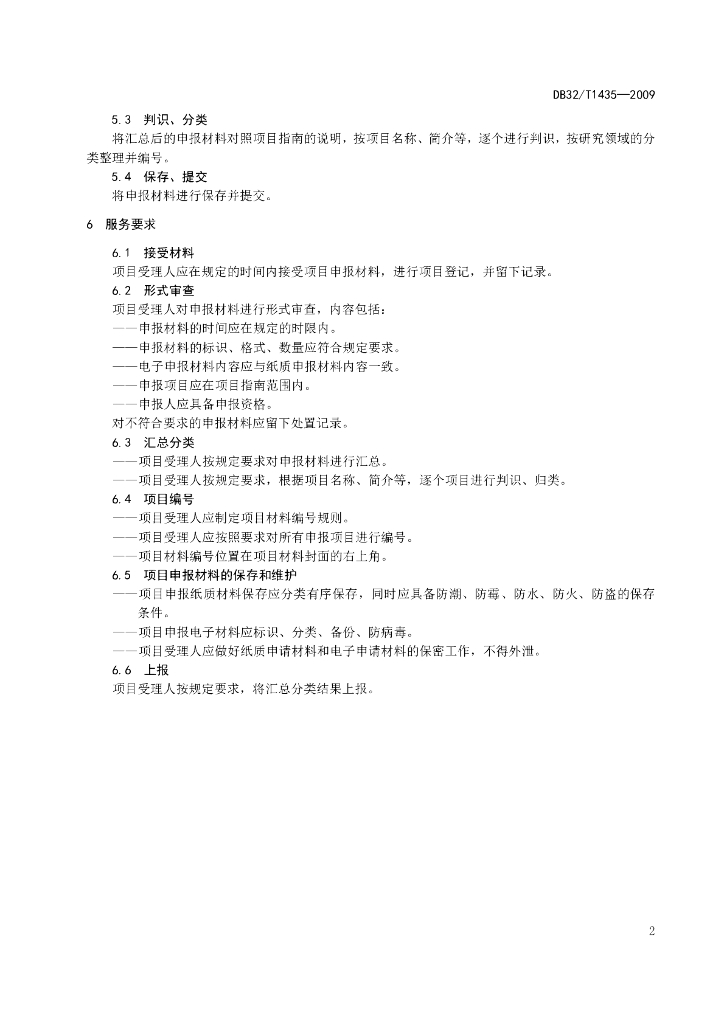 DB32/T1435—2009

5.3 判识、分类

将汇总后的申报材料对照项目指南的说明，按项目名称、简介等，逐个进行判识，按研究领域的分类整理并编号。

5.4 保存、提交

将申报材料进行保存并提交。

6 服务要求

6.1 接受材料

项目受理人应在规定的时间内接受项目申报材料，进行项目登记，并留下记录。

6.2 形式审查

项目受理人对申报材料进行形式审查，内容包括：

——申报材料的时间应在规定的时限内。

——申报材料的标识、格式、数量应符合规定要求。

——电子申报材料内容应与纸质申报材料内容一致。

——申报项目应在项目指南范围内。

——申报人应具备申报资格。

对不符合要求的申报材料应留下处置记录。

6.3 汇总分类

——项目受理人按规定要求对申报材料进行汇总。

——项目受理人按规定要求，根据项目名称、简介等，逐个项目进行判识、归类。

6.4 项目编号

——项目受理人应制定项目材料编号规则。

——项目受理人应按照要求对所有申报项目进行编号。

——项目材料编号位置在项目材料封面的右上角。

6.5 项目申报材料的保存和维护

——项目申报纸质材料保存应分类有序保存，同时应具备防潮、防霉、防水、防火、防盗的保存条件。

——项目申报电子材料应标识、分类、备份、防病毒。

——项目受理人应做好纸质申请材料和电子申请材料的保密工作，不得外泄。

6.6 上报

项目受理人按规定要求，将汇总分类结果上报。

2